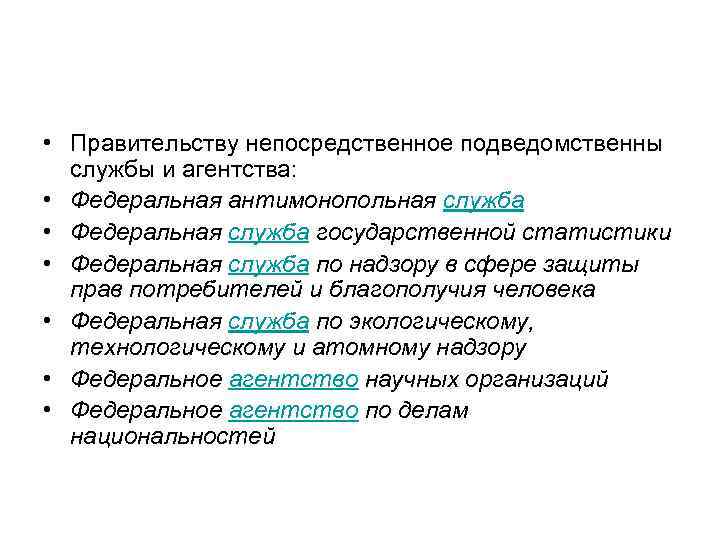 • Правительству непосредственное подведомственны службы и агентства:
• Федеральная антимонопольная служба
• Федеральная служба государственной статистики
• Федеральная служба по надзору в сфере защиты прав потребителей и благополучия человека
• Федеральная служба по экологическому, технологическому и атомному надзору
• Федеральное агентство научных организаций
• Федеральное агентство по делам национальностей